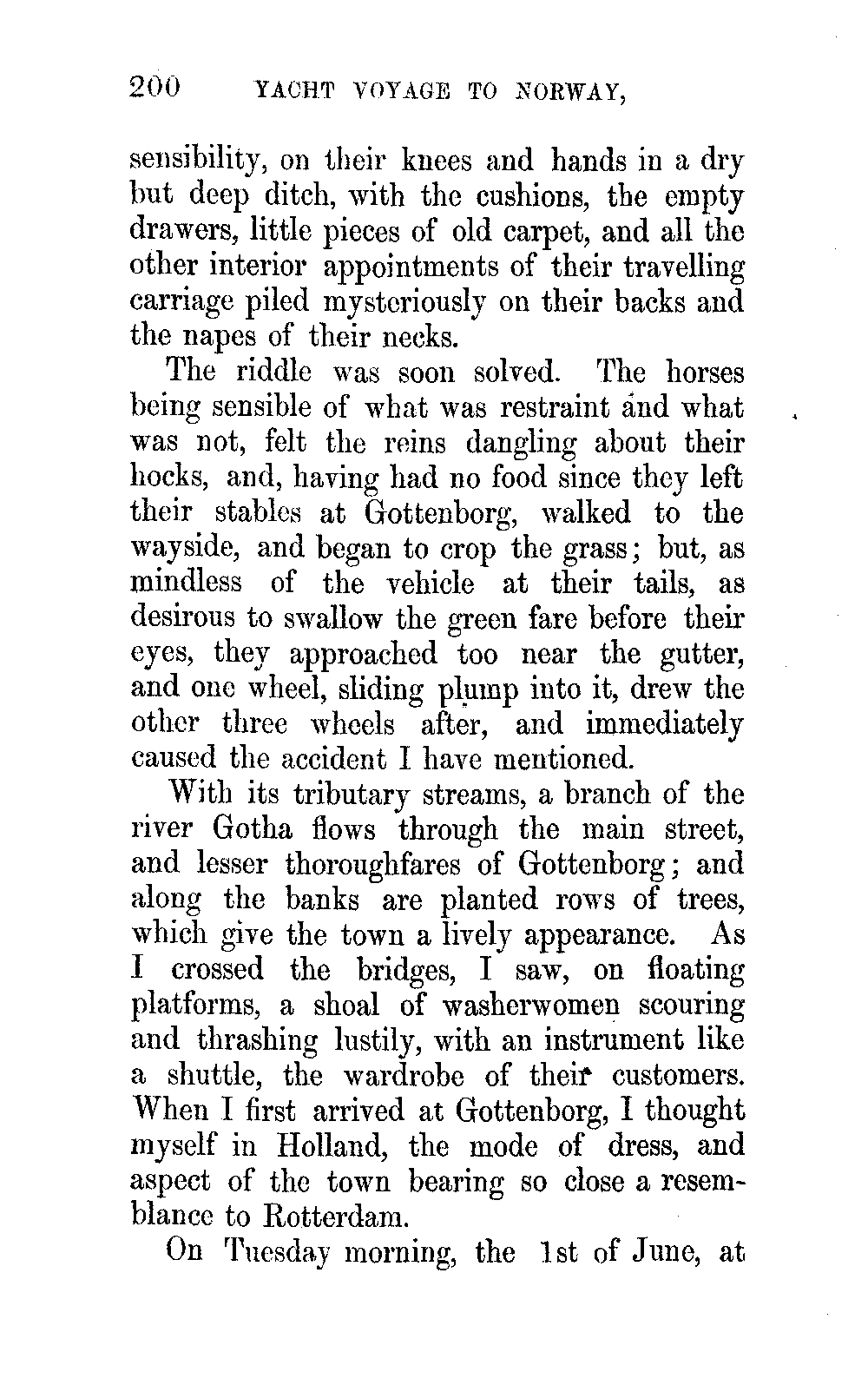 200 YACHT VOYAGE TO NORWAY,

sensibility, on their knees and hands in a dry but deep ditch, with the cushions, the empty drawers, little pieces of old carpet, and all the other interior appointments of their travelling carriage piled mysteriously on their backs and the napes of their necks.

The riddle was soon solved. The horses being sensible of what was restraint and what was not, felt the reins dangling about their hocks, and, having had no food since they left their stables at Gottenborg, walked to the wayside, and began to crop the grass; but, as mindless of the vehicle at their tails, as desirous to swallow the green fare before their eyes, they approached too near the gutter, and one wheel, sliding plump into it, drew the other three wheels after, and immediately caused the accident I have mentioned.

With its tributary streams, a branch of the river Gotha flows through the main street, and lesser thoroughfares of Gottenborg; and along the banks are planted rows of trees, which give the town a lively appearance. As I crossed the bridges, I saw, on floating platforms, a shoal of washerwomen scouring and thrashing lustily, with an instrument like a shuttle, the wardrobe of their customers. When I first arrived at Gottenborg, I thought myself in Holland, the mode of dress, and aspect of the town bearing so close a resemblance to Rotterdam.

On Tuesday morning, the 1st of June, at